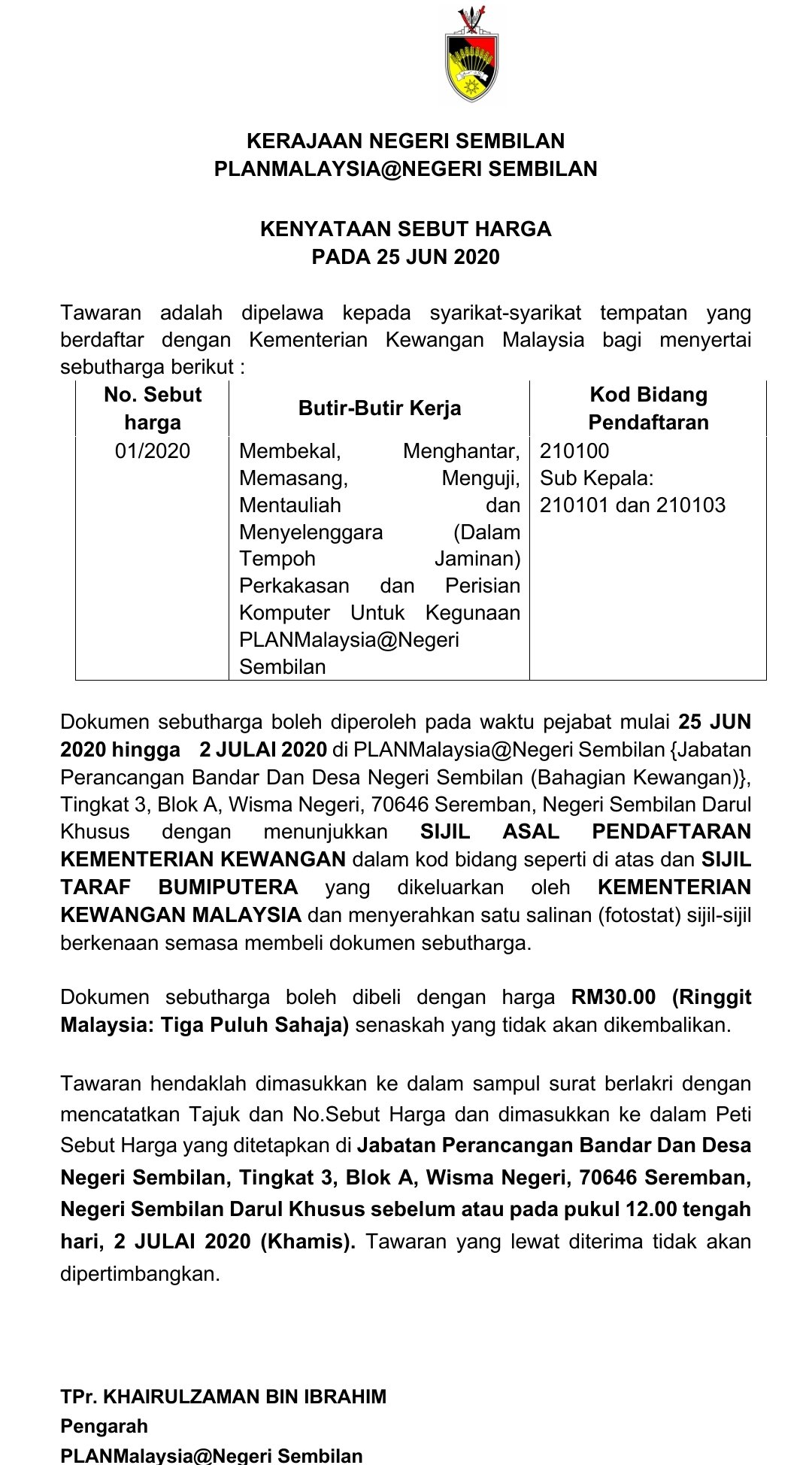 KERAJAAN NEGERI SEMBILAN
PLANMALAYSIA@NEGERI SEMBILAN

KENYATAAN SEBUT HARGA
PADA 25 JUN 2020

Tawaran adalah dipelawa kepada syarikat-syarikat tempatan yang berdaftar dengan Kementerian Kewangan Malaysia bagi menyertai sebutharga berikut :

| No. Sebut harga | Butir-Butir Kerja | Kod Bidang Pendaftaran |
|---|---|---|
| 01/2020 | Membekal, Menghantar, Memasang, Menguji, Mentauliah dan Menyelenggara (Dalam Tempoh Jaminan) Perkakasan dan Perisian Komputer Untuk Kegunaan PLANMalaysia@Negeri Sembilan | 210100 Sub Kepala: 210101 dan 210103 |

Dokumen sebutharga boleh diperoleh pada waktu pejabat mulai 25 JUN 2020 hingga 2 JULAI 2020 di PLANMalaysia@Negeri Sembilan {Jabatan Perancangan Bandar Dan Desa Negeri Sembilan (Bahagian Kewangan)}, Tingkat 3, Blok A, Wisma Negeri, 70646 Seremban, Negeri Sembilan Darul Khusus dengan menunjukkan SIJIL ASAL PENDAFTARAN KEMENTERIAN KEWANGAN dalam kod bidang seperti di atas dan SIJIL TARAF BUMIPUTERA yang dikeluarkan oleh KEMENTERIAN KEWANGAN MALAYSIA dan menyerahkan satu salinan (fotostat) sijil-sijil berkenaan semasa membeli dokumen sebutharga.

Dokumen sebutharga boleh dibeli dengan harga RM30.00 (Ringgit Malaysia: Tiga Puluh Sahaja) senaskah yang tidak akan dikembalikan.

Tawaran hendaklah dimasukkan ke dalam sampul surat berlakri dengan mencatatkan Tajuk dan No.Sebut Harga dan dimasukkan ke dalam Peti Sebut Harga yang ditetapkan di Jabatan Perancangan Bandar Dan Desa Negeri Sembilan, Tingkat 3, Blok A, Wisma Negeri, 70646 Seremban, Negeri Sembilan Darul Khusus sebelum atau pada pukul 12.00 tengah hari, 2 JULAI 2020 (Khamis). Tawaran yang lewat diterima tidak akan dipertimbangkan.

TPr. KHAIRULZAMAN BIN IBRAHIM
Pengarah
PLANMalaysia@Negeri Sembilan